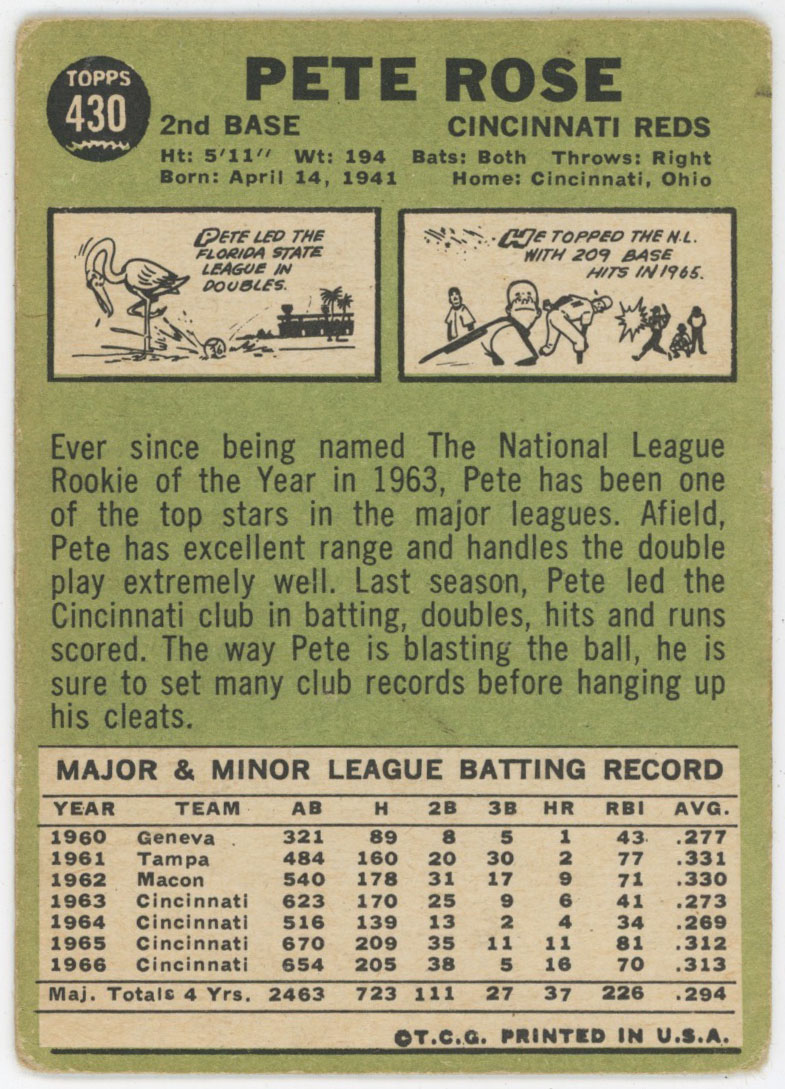 TOPPS
430

PETE ROSE

2nd BASE CINCINNATI REDS

Ht: 5'11" Wt: 194 Bats: Both Throws: Right
Born: April 14, 1941 Home: Cincinnati, Ohio

PETE LED THE FLORIDA STATE LEAGUE IN DOUBLES.

HE TOPPED THE N.L. WITH 209 BASE HITS IN 1965.

Ever since being named The National League Rookie of the Year in 1963, Pete has been one of the top stars in the major leagues. Afield, Pete has excellent range and handles the double play extremely well. Last season, Pete led the Cincinnati club in batting, doubles, hits and runs scored. The way Pete is blasting the ball, he is sure to set many club records before hanging up his cleats.

MAJOR & MINOR LEAGUE BATTING RECORD

| YEAR | TEAM | AB | H | 2B | 3B | HR | RBI | AVG. |
|---|---|---|---|---|---|---|---|---|
| 1960 | Geneva | 321 | 89 | 8 | 5 | 1 | 43 | .277 |
| 1961 | Tampa | 484 | 160 | 20 | 30 | 2 | 77 | .331 |
| 1962 | Macon | 540 | 178 | 31 | 17 | 9 | 71 | .330 |
| 1963 | Cincinnati | 623 | 170 | 25 | 9 | 6 | 41 | .273 |
| 1964 | Cincinnati | 516 | 139 | 13 | 2 | 4 | 34 | .269 |
| 1965 | Cincinnati | 670 | 209 | 35 | 11 | 11 | 81 | .312 |
| 1966 | Cincinnati | 654 | 205 | 38 | 5 | 16 | 70 | .313 |
| Maj. Totals 4 Yrs. | | 2463 | 723 | 111 | 27 | 37 | 226 | .294 |

©T.C.G. PRINTED IN U.S.A.